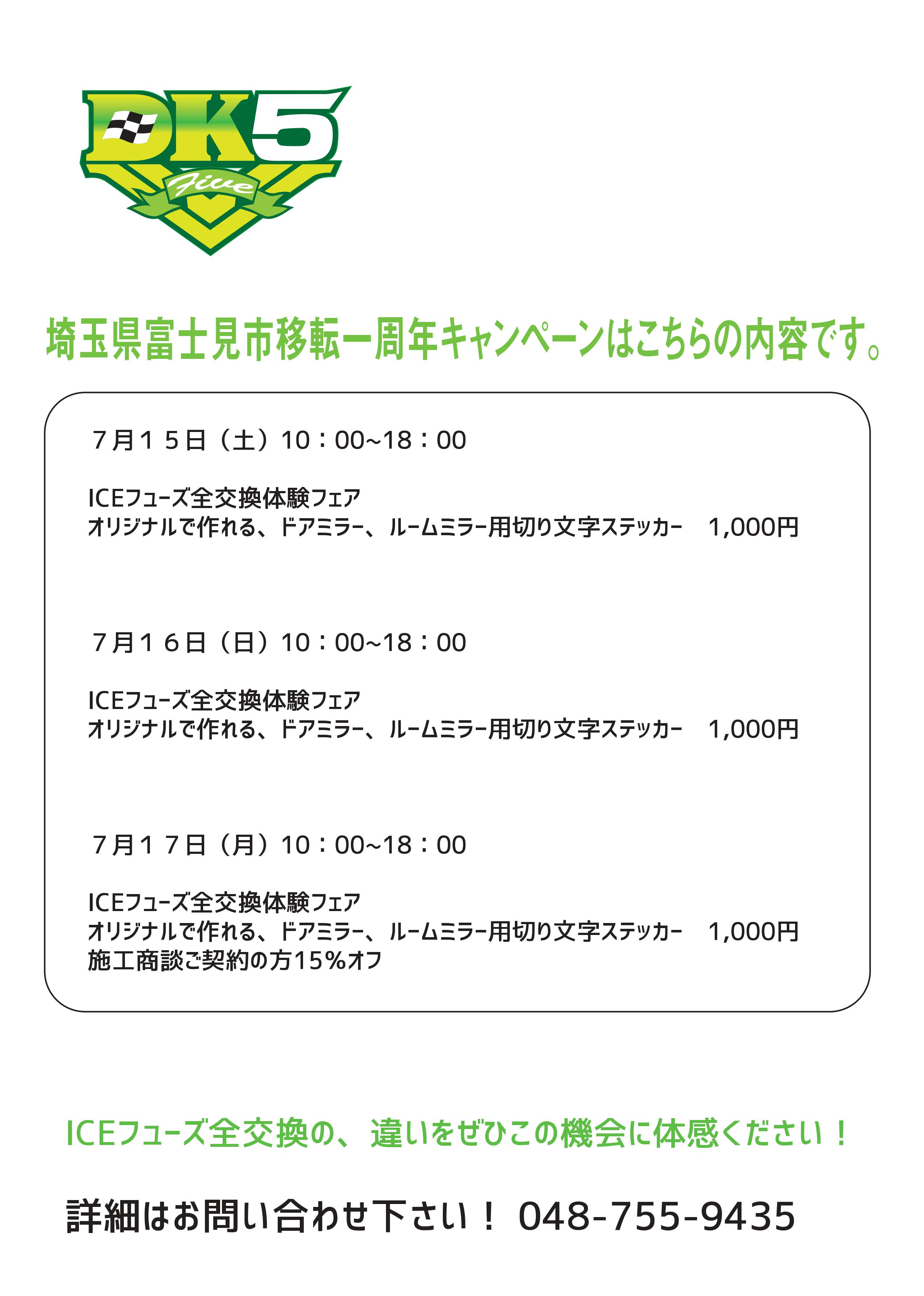 DK5
Five

埼玉県富士見市移転一周年キャンペーンはこちらの内容です。

7月15日（土）10：00~18：00

ICEフューズ全交換体験フェア
オリジナルで作れる、ドアミラー、ルームミラー用切り文字ステッカー 1,000円

7月16日（日）10：00~18：00

ICEフューズ全交換体験フェア
オリジナルで作れる、ドアミラー、ルームミラー用切り文字ステッカー 1,000円

7月17日（月）10：00~18：00

ICEフューズ全交換体験フェア
オリジナルで作れる、ドアミラー、ルームミラー用切り文字ステッカー 1,000円
施工商談ご契約の方15%オフ

ICEフューズ全交換の、違いをぜひこの機会に体感ください！

詳細はお問い合わせ下さい！ 048-755-9435